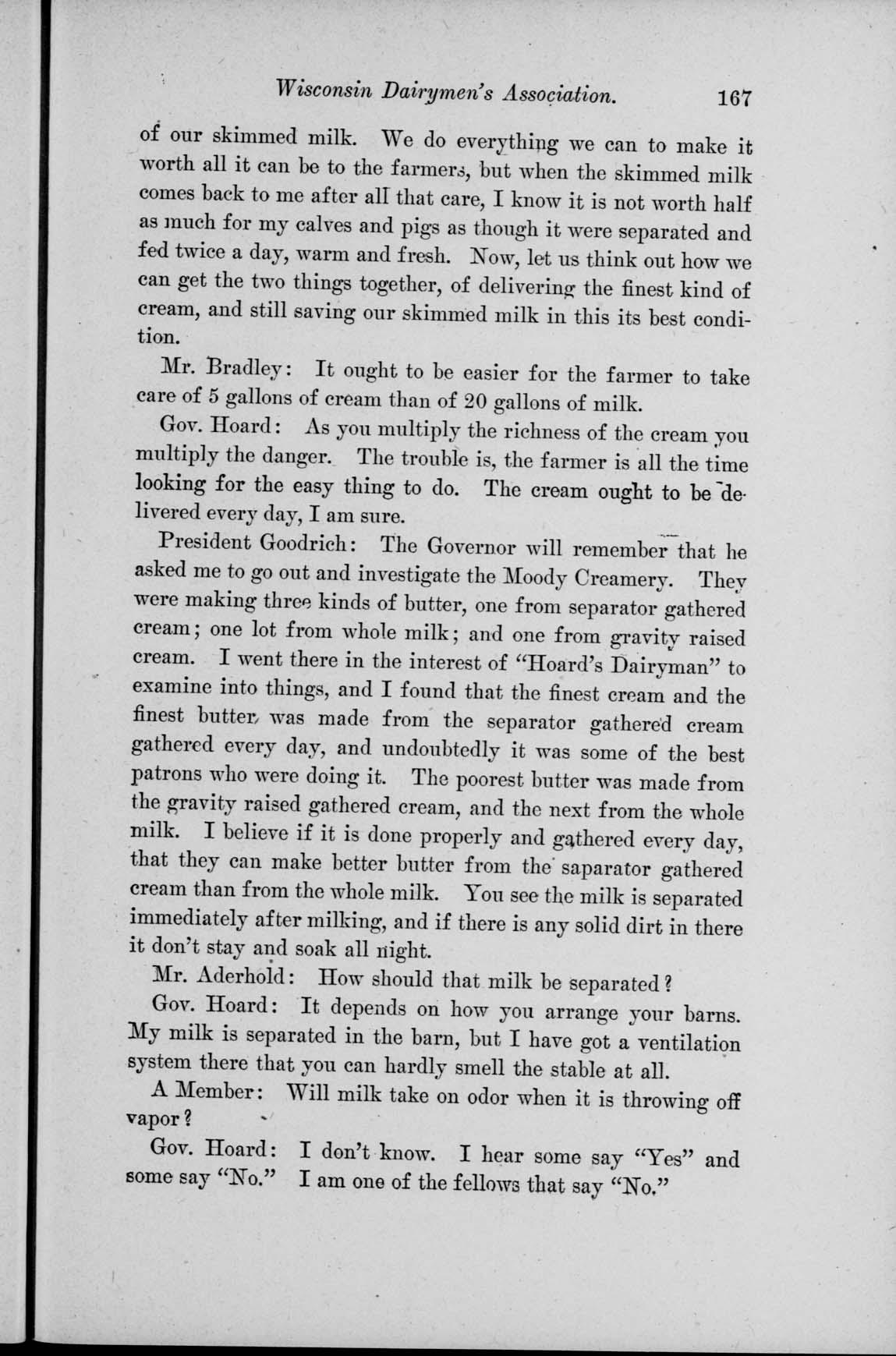 Wisconsin Dairymen's Association. 167

of our skimmed milk. We do everything we can to make it worth all it can be to the farmers, but when the skimmed milk comes back to me after all that care, I know it is not worth half as much for my calves and pigs as though it were separated and fed twice a day, warm and fresh. Now, let us think out how we can get the two things together, of delivering the finest kind of cream, and still saving our skimmed milk in this its best condition.

Mr. Bradley: It ought to be easier for the farmer to take care of 5 gallons of cream than of 20 gallons of milk.

Gov. Hoard: As you multiply the richness of the cream you multiply the danger. The trouble is, the farmer is all the time looking for the easy thing to do. The cream ought to be delivered every day, I am sure.

President Goodrich: The Governor will remember that he asked me to go out and investigate the Moody Creamery. They were making three kinds of butter, one from separator gathered cream; one lot from whole milk; and one from gravity raised cream. I went there in the interest of "Hoard's Dairyman" to examine into things, and I found that the finest cream and the finest butter was made from the separator gathered cream gathered every day, and undoubtedly it was some of the best patrons who were doing it. The poorest butter was made from the gravity raised gathered cream, and the next from the whole milk. I believe if it is done properly and gathered every day, that they can make better butter from the saparator gathered cream than from the whole milk. You see the milk is separated immediately after milking, and if there is any solid dirt in there it don't stay and soak all night.

Mr. Aderhold: How should that milk be separated?

Gov. Hoard: It depends on how you arrange your barns. My milk is separated in the barn, but I have got a ventilation system there that you can hardly smell the stable at all.

A Member: Will milk take on odor when it is throwing off vapor?

Gov. Hoard: I don't know. I hear some say "Yes" and some say "No." I am one of the fellows that say "No."